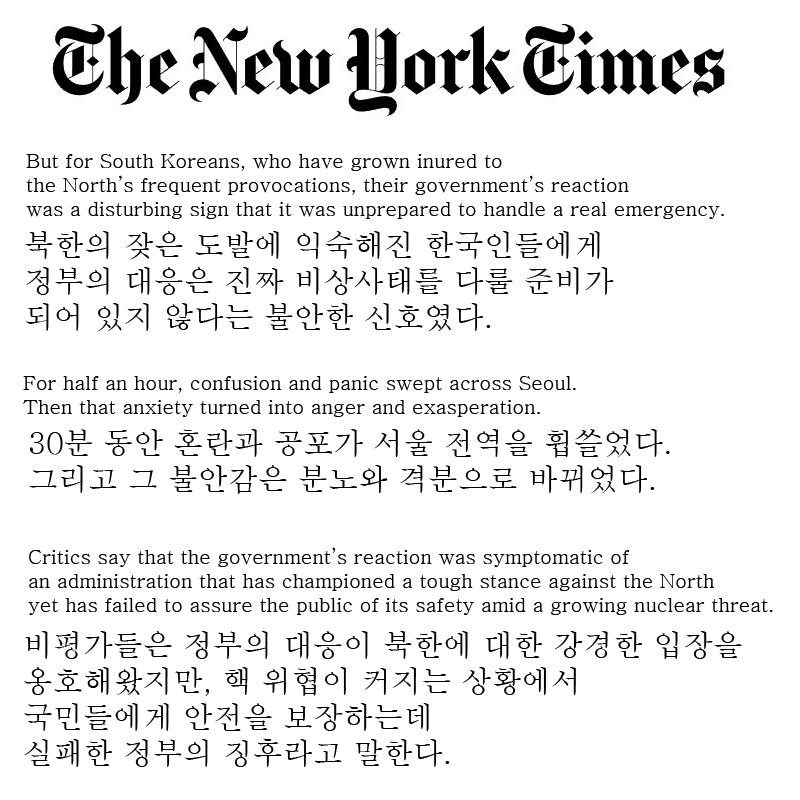 The New York Times

But for South Koreans, who have grown inured to the North's frequent provocations, their government's reaction was a disturbing sign that it was unprepared to handle a real emergency.

북한의 잦은 도발에 익숙해진 한국인들에게 정부의 대응은 진짜 비상사태를 다룰 준비가 되어 있지 않다는 불안한 신호였다.

For half an hour, confusion and panic swept across Seoul. Then that anxiety turned into anger and exasperation.

30분 동안 혼란과 공포가 서울 전역을 휩쓸었다. 그리고 그 불안감은 분노와 격분으로 바뀌었다.

Critics say that the government's reaction was symptomatic of an administration that has championed a tough stance against the North yet has failed to assure the public of its safety amid a growing nuclear threat.

비평가들은 정부의 대응이 북한에 대한 강경한 입장을 옹호해왔지만, 핵 위협이 커지는 상황에서 국민들에게 안전을 보장하는데 실패한 정부의 징후라고 말한다.